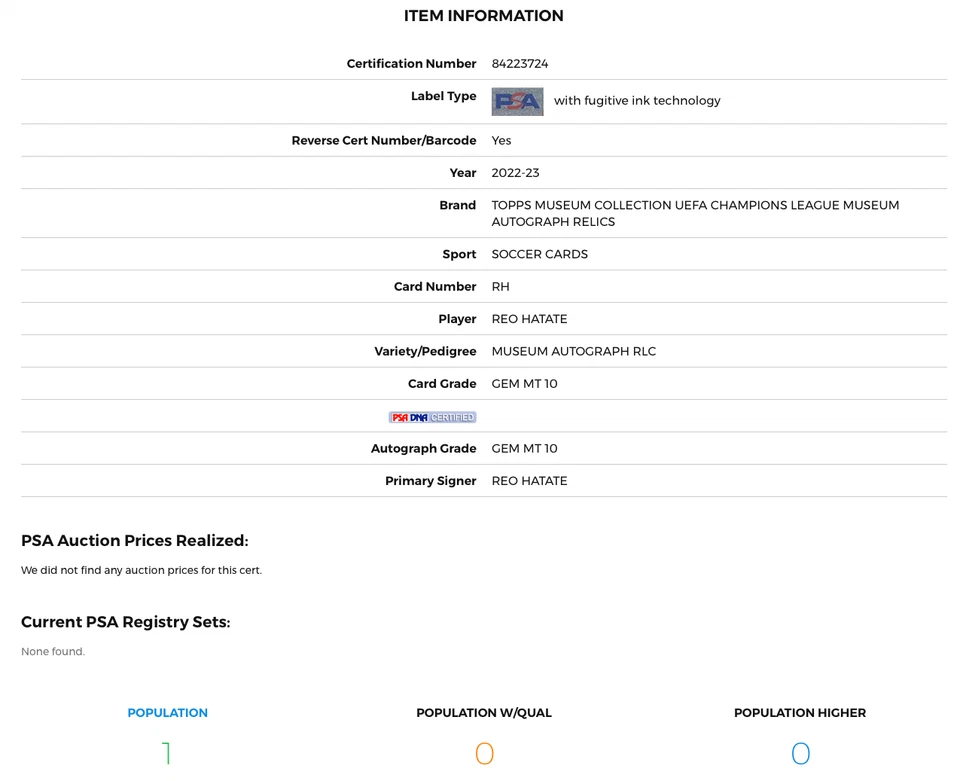 ITEM INFORMATION

| | |
|---|---|
| Certification Number | 84223724 |
| Label Type | PSA with fugitive ink technology |
| Reverse Cert Number/Barcode | Yes |
| Year | 2022-23 |
| Brand | TOPPS MUSEUM COLLECTION UEFA CHAMPIONS LEAGUE MUSEUM AUTOGRAPH RELICS |
| Sport | SOCCER CARDS |
| Card Number | RH |
| Player | REO HATATE |
| Variety/Pedigree | MUSEUM AUTOGRAPH RLC |
| Card Grade | GEM MT 10 |
| PSA DNA CERTIFIED | |
| Autograph Grade | GEM MT 10 |
| Primary Signer | REO HATATE |

PSA Auction Prices Realized:

We did not find any auction prices for this cert.

Current PSA Registry Sets:

None found.

POPULATION
1

POPULATION W/QUAL
0

POPULATION HIGHER
0